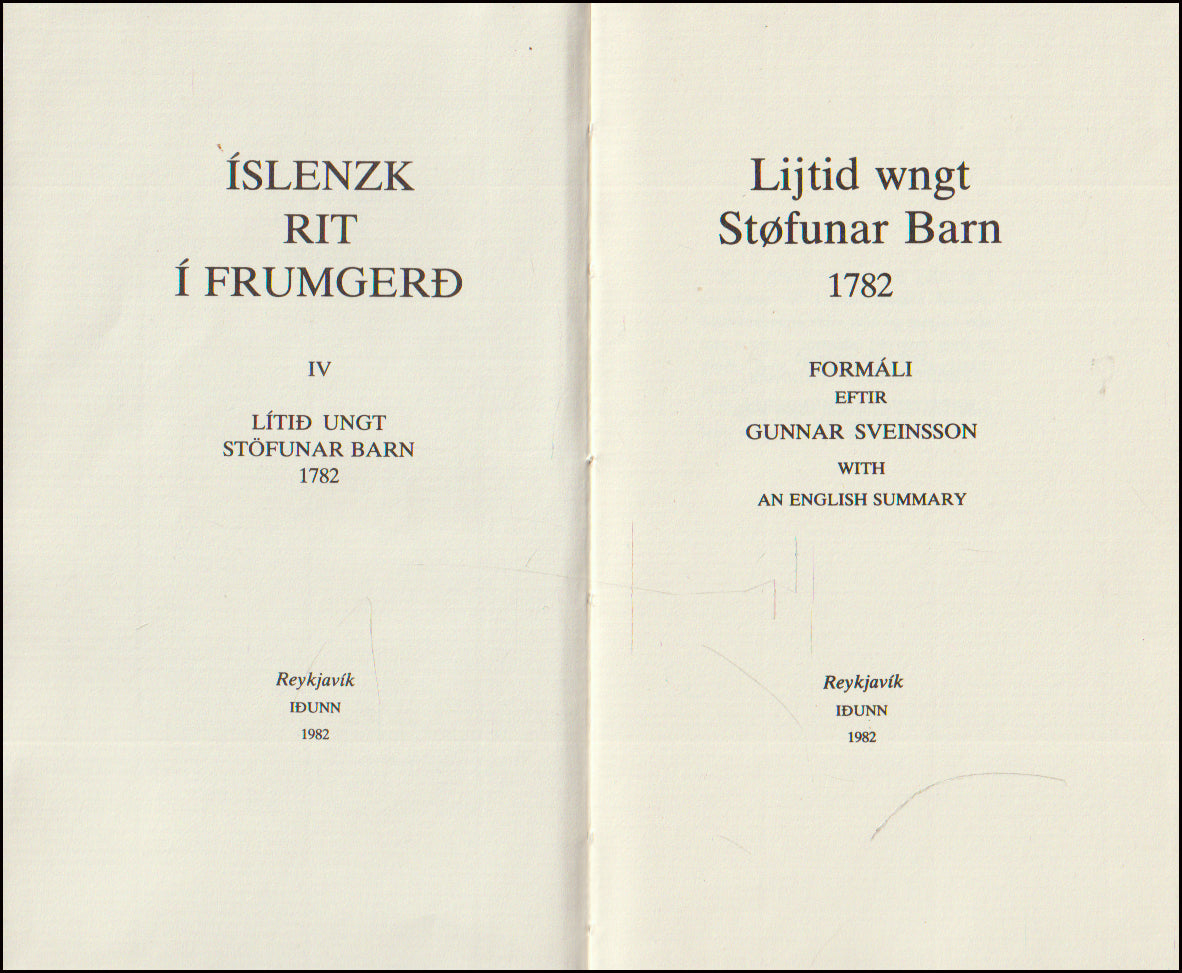 ÍSLENZK
RIT
Í FRUMGERÐ

IV

LÍTIÐ UNGT
STÖFUNAR BARN
1782

Reykjavík
IÐUNN
1982

Lijtid wngt
Støfunar Barn
1782

FORMÁLI
EFTIR
GUNNAR SVEINSSON
WITH
AN ENGLISH SUMMARY

Reykjavík
IÐUNN
1982